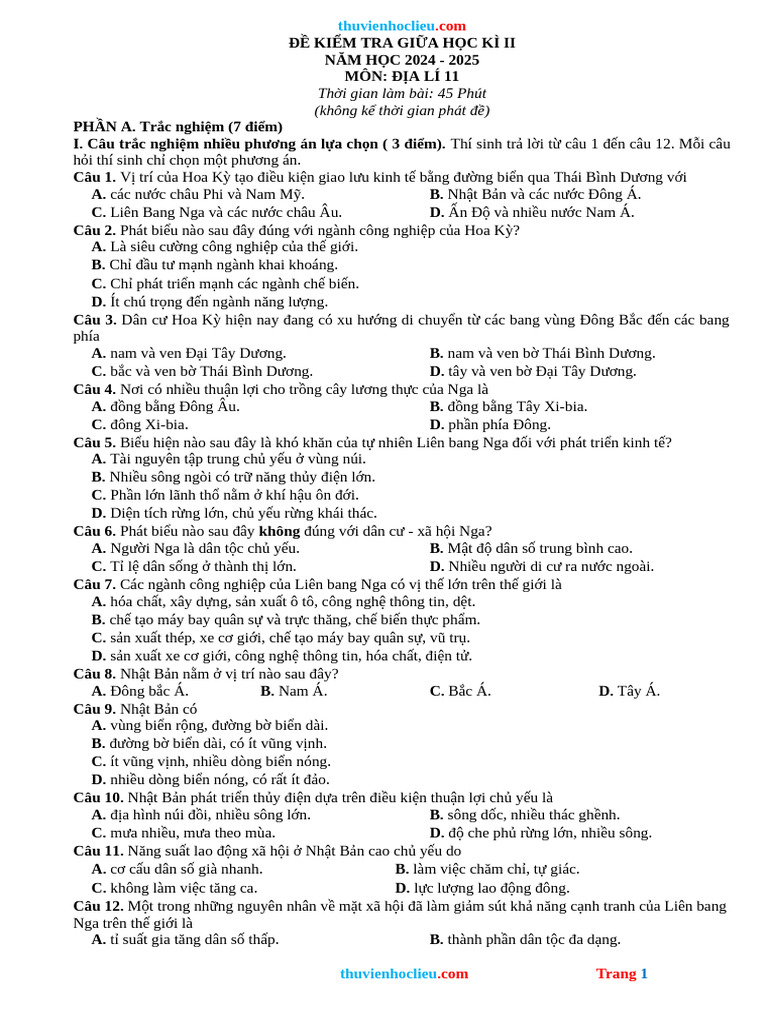 thuvienhoclieu.com
ĐỀ KIỂM TRA GIỮA HỌC KÌ II
NĂM HỌC 2024 - 2025
MÔN: ĐỊA LÍ 11
Thời gian làm bài: 45 Phút
(không kể thời gian phát đề)

PHẦN A. Trắc nghiệm (7 điểm)
I. Câu trắc nghiệm nhiều phương án lựa chọn ( 3 điểm). Thí sinh trả lời từ câu 1 đến câu 12. Mỗi câu hỏi thí sinh chỉ chọn một phương án.
Câu 1. Vị trí của Hoa Kỳ tạo điều kiện giao lưu kinh tế bằng đường biển qua Thái Bình Dương với
A. các nước châu Phi và Nam Mỹ.
B. Nhật Bản và các nước Đông Á.
C. Liên Bang Nga và các nước châu Âu.
D. Ấn Độ và nhiều nước Nam Á.
Câu 2. Phát biểu nào sau đây đúng với ngành công nghiệp của Hoa Kỳ?
A. Là siêu cường công nghiệp của thế giới.
B. Chỉ đầu tư mạnh ngành khai khoáng.
C. Chỉ phát triển mạnh các ngành chế biến.
D. Ít chú trọng đến ngành năng lượng.
Câu 3. Dân cư Hoa Kỳ hiện nay đang có xu hướng di chuyển từ các bang vùng Đông Bắc đến các bang phía
A. nam và ven Đại Tây Dương.
B. nam và ven bờ Thái Bình Dương.
C. bắc và ven bờ Thái Bình Dương.
D. tây và ven bờ Đại Tây Dương.
Câu 4. Nơi có nhiều thuận lợi cho trồng cây lương thực của Nga là
A. đồng bằng Đông Âu.
B. đồng bằng Tây Xi-bia.
C. đông Xi-bia.
D. phần phía Đông.
Câu 5. Biểu hiện nào sau đây là khó khăn của tự nhiên Liên bang Nga đối với phát triển kinh tế?
A. Tài nguyên tập trung chủ yếu ở vùng núi.
B. Nhiều sông ngòi có trữ năng thủy điện lớn.
C. Phần lớn lãnh thổ nằm ở khí hậu ôn đới.
D. Diện tích rừng lớn, chủ yếu rừng khái thác.
Câu 6. Phát biểu nào sau đây không đúng với dân cư - xã hội Nga?
A. Người Nga là dân tộc chủ yếu.
B. Mật độ dân số trung bình cao.
C. Tỉ lệ dân sống ở thành thị lớn.
D. Nhiều người di cư ra nước ngoài.
Câu 7. Các ngành công nghiệp của Liên bang Nga có vị thế lớn trên thế giới là
A. hóa chất, xây dựng, sản xuất ô tô, công nghệ thông tin, dệt.
B. chế tạo máy bay quân sự và trực thăng, chế biến thực phẩm.
C. sản xuất thép, xe cơ giới, chế tạo máy bay quân sự, vũ trụ.
D. sản xuất xe cơ giới, công nghệ thông tin, hóa chất, điện tử.
Câu 8. Nhật Bản nằm ở vị trí nào sau đây?
A. Đông bắc Á.
B. Nam Á.
C. Bắc Á.
D. Tây Á.
Câu 9. Nhật Bản có
A. vùng biển rộng, đường bờ biển dài.
B. đường bờ biển dài, có ít vũng vịnh.
C. ít vũng vịnh, nhiều dòng biển nóng.
D. nhiều dòng biển nóng, có rất ít đảo.
Câu 10. Nhật Bản phát triển thủy điện dựa trên điều kiện thuận lợi chủ yếu là
A. địa hình núi đồi, nhiều sông lớn.
B. sông dốc, nhiều thác ghềnh.
C. mưa nhiều, mưa theo mùa.
D. độ che phủ rừng lớn, nhiều sông.
Câu 11. Năng suất lao động xã hội ở Nhật Bản cao chủ yếu do
A. cơ cấu dân số già nhanh.
B. làm việc chăm chỉ, tự giác.
C. không làm việc tăng ca.
D. lực lượng lao động đông.
Câu 12. Một trong những nguyên nhân về mặt xã hội đã làm giảm sút khả năng cạnh tranh của Liên bang Nga trên thế giới là
A. tỉ suất gia tăng dân số thấp.
B. thành phần dân tộc đa dạng.

thuvienhoclieu.com
Trang 1